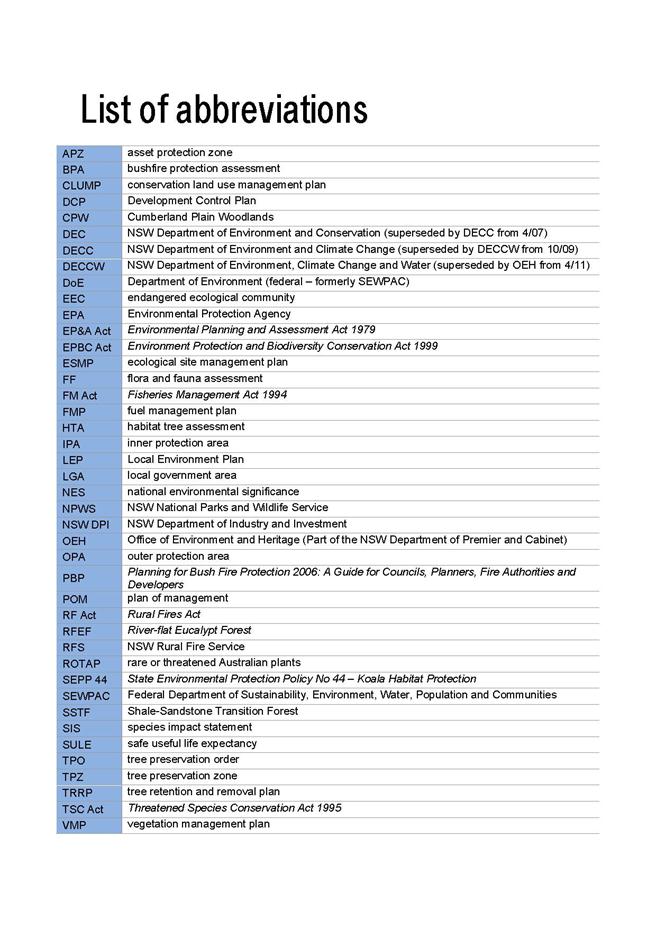 List of abbreviations

| | |
|---|---|
| APZ | asset protection zone |
| BPA | bushfire protection assessment |
| CLUMP | conservation land use management plan |
| DCP | Development Control Plan |
| CPW | Cumberland Plain Woodlands |
| DEC | NSW Department of Environment and Conservation (superseded by DECC from 4/07) |
| DECC | NSW Department of Environment and Climate Change (superseded by DECCW from 10/09) |
| DECCW | NSW Department of Environment, Climate Change and Water (superseded by OEH from 4/11) |
| DoE | Department of Environment (federal – formerly SEWPAC) |
| EEC | endangered ecological community |
| EPA | Environmental Protection Agency |
| EP&A Act | Environmental Planning and Assessment Act 1979 |
| EPBC Act | Environment Protection and Biodiversity Conservation Act 1999 |
| ESMP | ecological site management plan |
| FF | flora and fauna assessment |
| FM Act | Fisheries Management Act 1994 |
| FMP | fuel management plan |
| HTA | habitat tree assessment |
| IPA | inner protection area |
| LEP | Local Environment Plan |
| LGA | local government area |
| NES | national environmental significance |
| NPWS | NSW National Parks and Wildlife Service |
| NSW DPI | NSW Department of Industry and Investment |
| OEH | Office of Environment and Heritage (Part of the NSW Department of Premier and Cabinet) |
| OPA | outer protection area |
| PBP | Planning for Bush Fire Protection 2006: A Guide for Councils, Planners, Fire Authorities and Developers |
| POM | plan of management |
| RF Act | Rural Fires Act |
| RFEF | River-flat Eucalypt Forest |
| RFS | NSW Rural Fire Service |
| ROTAP | rare or threatened Australian plants |
| SEPP 44 | State Environmental Protection Policy No 44 – Koala Habitat Protection |
| SEWPAC | Federal Department of Sustainability, Environment, Water, Population and Communities |
| SSTF | Shale-Sandstone Transition Forest |
| SIS | species impact statement |
| SULE | safe useful life expectancy |
| TPO | tree preservation order |
| TPZ | tree preservation zone |
| TRRP | tree retention and removal plan |
| TSC Act | Threatened Species Conservation Act 1995 |
| VMP | vegetation management plan |